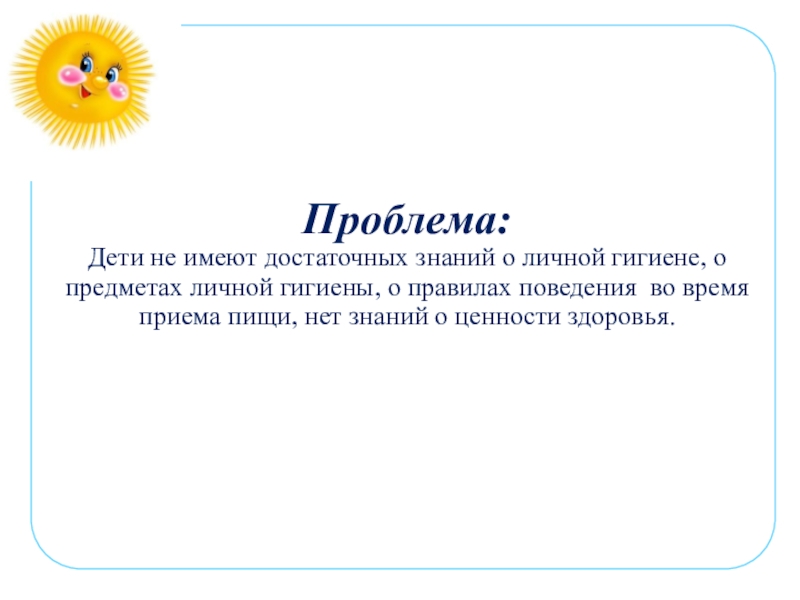 Проблема:

Дети не имеют достаточных знаний о личной гигиене, о предметах личной гигиены, о правилах поведения во время приема пищи, нет знаний о ценности здоровья.